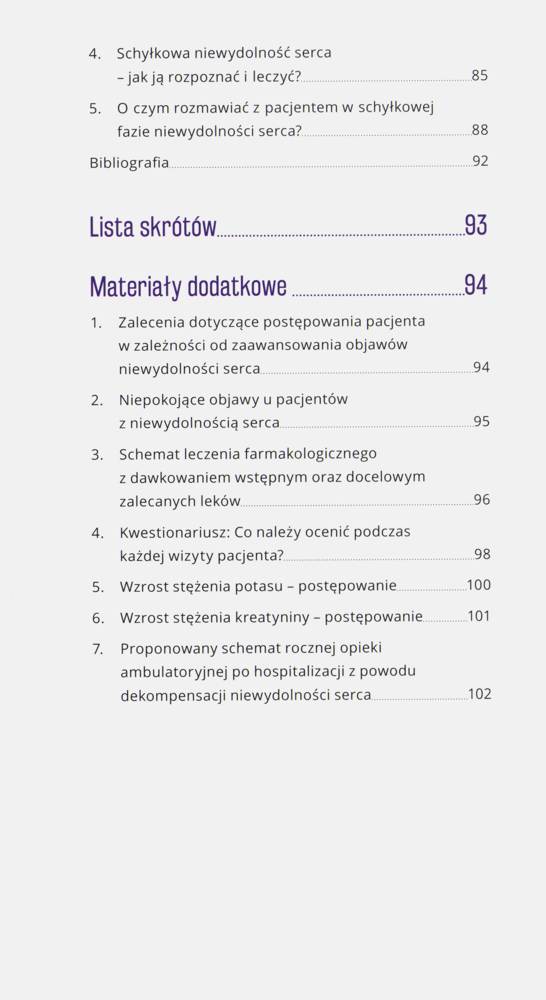 4. Schyłkowa niewydolność serca – jak ją rozpoznać i leczyć? 85

5. O czym rozmawiać z pacjentem w schyłkowej fazie niewydolności serca? 88

Bibliografia 92

Lista skrótów 93

Materiały dodatkowe 94

1. Zalecenia dotyczące postępowania pacjenta w zależności od zaawansowania objawów niewydolności serca 94

2. Niepokojące objawy u pacjentów z niewydolnością serca 95

3. Schemat leczenia farmakologicznego z dawkowaniem wstępnym oraz docelowym zalecanych leków 96

4. Kwestionariusz: Co należy ocenić podczas każdej wizyty pacjenta? 98

5. Wzrost stężenia potasu – postępowanie 100

6. Wzrost stężenia kreatyniny – postępowanie 101

7. Proponowany schemat rocznej opieki ambulatoryjnej po hospitalizacji z powodu dekompensacji niewydolności serca 102